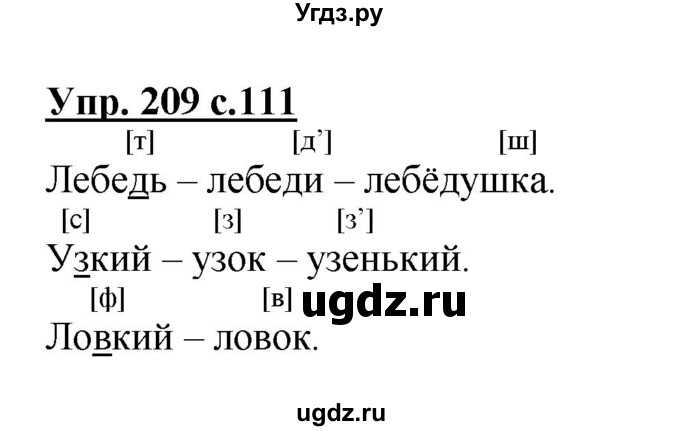 Угдз.ру

Упр. 209 с.111

[т] [д’] [ш]
Лебедь – лебеди – лебёдушка.

[с] [з] [з’]
Узкий – узок – узенький.

[ф] [в] ugdz.ru
Ловкий – ловок.

ugdz.ru